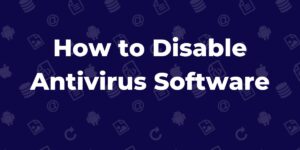 How to Disable Antivirus Software